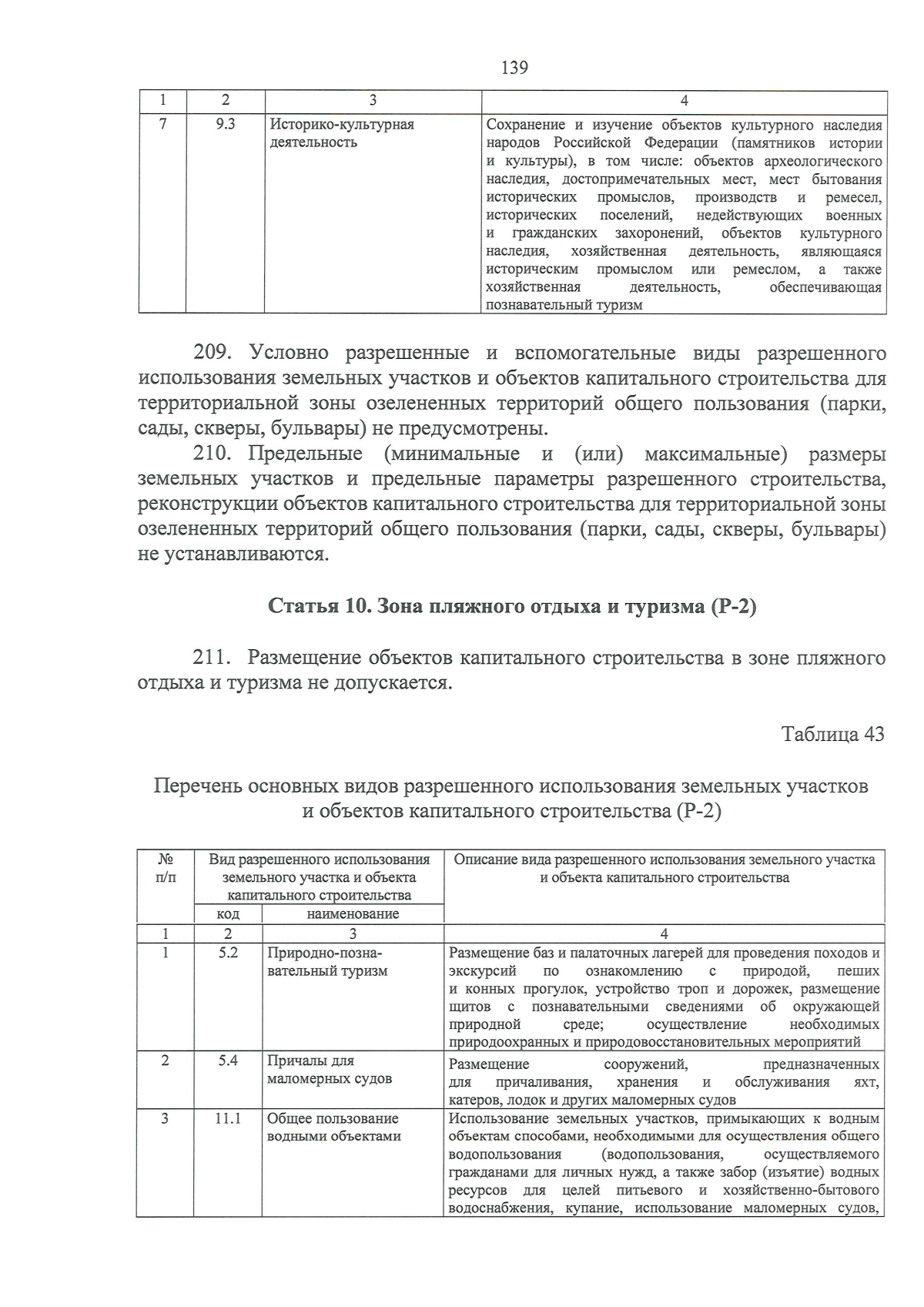 139

| 1 | 2 | 3 | 4 |
|---|---|---|---|
| 7 | 9.3 | Историко-культурная деятельность | Сохранение и изучение объектов культурного наследия народов Российской Федерации (памятников истории и культуры), в том числе: объектов археологического наследия, достопримечательных мест, мест бытования исторических промыслов, производств и ремесел, исторических поселений, недействующих военных и гражданских захоронений, объектов культурного наследия, хозяйственная деятельность, являющаяся историческим промыслом или ремеслом, а также хозяйственная деятельность, обеспечивающая познавательный туризм |

209. Условно разрешенные и вспомогательные виды разрешенного использования земельных участков и объектов капитального строительства для территориальной зоны озелененных территорий общего пользования (парки, сады, скверы, бульвары) не предусмотрены.

210. Предельные (минимальные и (или) максимальные) размеры земельных участков и предельные параметры разрешенного строительства, реконструкции объектов капитального строительства для территориальной зоны озелененных территорий общего пользования (парки, сады, скверы, бульвары) не устанавливаются.

Статья 10. Зона пляжного отдыха и туризма (Р-2)

211. Размещение объектов капитального строительства в зоне пляжного отдыха и туризма не допускается.

Таблица 43

Перечень основных видов разрешенного использования земельных участков и объектов капитального строительства (Р-2)

| № п/п | Вид разрешенного использования земельного участка и объекта капитального строительства | | Описание вида разрешенного использования земельного участка и объекта капитального строительства |
|---|---|---|---|
| | код | наименование | |
| 1 | 2 | 3 | 4 |
| 1 | 5.2 | Природно-познавательный туризм | Размещение баз и палаточных лагерей для проведения походов и экскурсий по ознакомлению с природой, пеших и конных прогулок, устройство троп и дорожек, размещение щитов с познавательными сведениями об окружающей природной среде; осуществление необходимых природоохранных и природовосстановительных мероприятий |
| 2 | 5.4 | Причалы для маломерных судов | Размещение сооружений, предназначенных для причаливания, хранения и обслуживания яхт, катеров, лодок и других маломерных судов |
| 3 | 11.1 | Общее пользование водными объектами | Использование земельных участков, примыкающих к водным объектам способами, необходимыми для осуществления общего водопользования (водопользования, осуществляемого гражданами для личных нужд, а также забор (изъятие) водных ресурсов для целей питьевого и хозяйственно-бытового водоснабжения, купание, использование маломерных судов, |